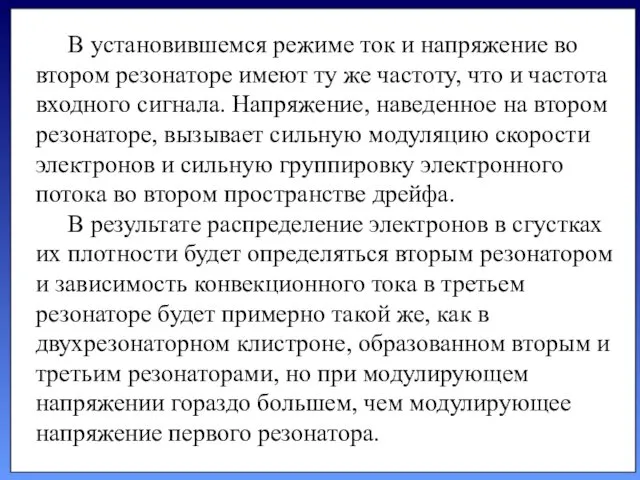 В установившемся режиме ток и напряжение во втором резонаторе имеют ту же частоту, что и частота входного сигнала. Напряжение, наведенное на втором резонаторе, вызывает сильную модуляцию скорости электронов и сильную группировку электронного потока во втором пространстве дрейфа.

В результате распределение электронов в сгустках их плотности будет определяться вторым резонатором и зависимость конвекционного тока в третьем резонаторе будет примерно такой же, как в двухрезонаторном клистроне, образованном вторым и третьим резонаторами, но при модулирующем напряжении гораздо большем, чем модулирующее напряжение первого резонатора.